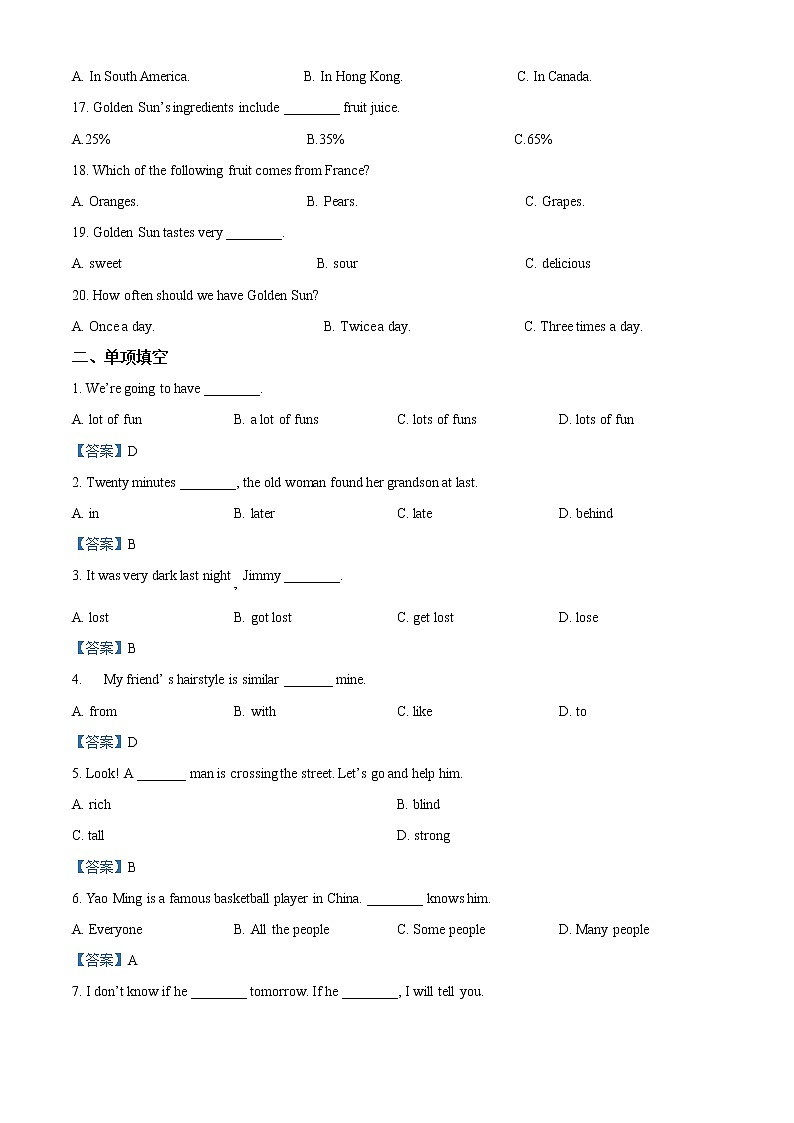 A. In South America. B. In Hong Kong. C. In Canada.

17. Golden Sun's ingredients include ________ fruit juice.

A.25% B.35% C.65%

18. Which of the following fruit comes from France?

A. Oranges. B. Pears. C. Grapes.

19. Golden Sun tastes very ________.

A. sweet B. sour C. delicious

20. How often should we have Golden Sun?

A. Once a day. B. Twice a day. C. Three times a day.

二、单项填空

1. We're going to have ________.

A. lot of fun B. a lot of funs C. lots of funs D. lots of fun

【答案】D

2. Twenty minutes ________, the old woman found her grandson at last.

A. in B. later C. late D. behind

【答案】B

3. It was very dark last night, Jimmy ________.

A. lost B. got lost C. get lost D. lose

【答案】B

4. My friend' s hairstyle is similar _______ mine.

A. from B. with C. like D. to

【答案】D

5. Look! A _______ man is crossing the street. Let's go and help him.

A. rich B. blind

C. tall D. strong

【答案】B

6. Yao Ming is a famous basketball player in China. ________ knows him.

A. Everyone B. All the people C. Some people D. Many people

【答案】A

7. I don't know if he ________ tomorrow. If he ________, I will tell you.